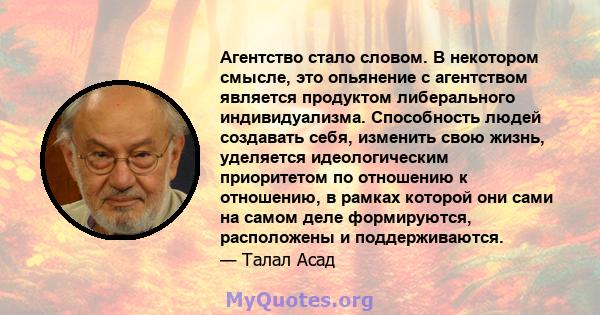 Агентство стало словом. В некотором смысле, это опьянение с агентством является продуктом либерального индивидуализма. Способность людей создавать себя, изменить свою жизнь, уделяется идеологическим приоритетом по отношению к отношению, в рамках которой они сами на самом деле формируются, расположены и поддерживаются.
— Талал Асад

MyQuotes.org